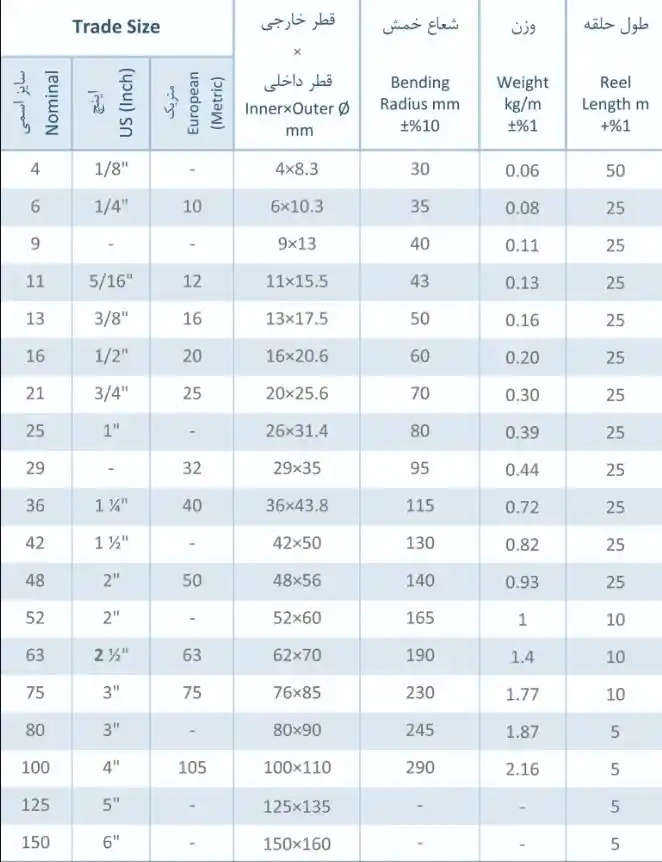 | Trade Size | | | قطر خارجی × قطر داخلی Inner×Outer Ø mm | شعاع خمش Bending Radius mm ±%10 | وزن Weight kg/m ±%1 | طول حلقه Reel Length m +%1 |
|---|---|---|---|---|---|---|
| سایز اسمی Nominal | اینچ US (Inch) | متریک European (Metric) | | | | |
| 4 | 1/8" | - | 4×8.3 | 30 | 0.06 | 50 |
| 6 | 1/4" | 10 | 6×10.3 | 35 | 0.08 | 25 |
| 9 | - | - | 9×13 | 40 | 0.11 | 25 |
| 11 | 5/16" | 12 | 11×15.5 | 43 | 0.13 | 25 |
| 13 | 3/8" | 16 | 13×17.5 | 50 | 0.16 | 25 |
| 16 | 1/2" | 20 | 16×20.6 | 60 | 0.20 | 25 |
| 21 | 3/4" | 25 | 20×25.6 | 70 | 0.30 | 25 |
| 25 | 1" | - | 26×31.4 | 80 | 0.39 | 25 |
| 29 | - | 32 | 29×35 | 95 | 0.44 | 25 |
| 36 | 1 ¼" | 40 | 36×43.8 | 115 | 0.72 | 25 |
| 42 | 1 ½" | - | 42×50 | 130 | 0.82 | 25 |
| 48 | 2" | 50 | 48×56 | 140 | 0.93 | 25 |
| 52 | 2" | - | 52×60 | 165 | 1 | 10 |
| 63 | 2 ½" | 63 | 62×70 | 190 | 1.4 | 10 |
| 75 | 3" | 75 | 76×85 | 230 | 1.77 | 10 |
| 80 | 3" | - | 80×90 | 245 | 1.87 | 5 |
| 100 | 4" | 105 | 100×110 | 290 | 2.16 | 5 |
| 125 | 5" | - | 125×135 | - | - | 5 |
| 150 | 6" | - | 150×160 | - | - | 5 |